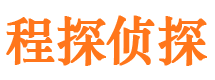 程探侦探